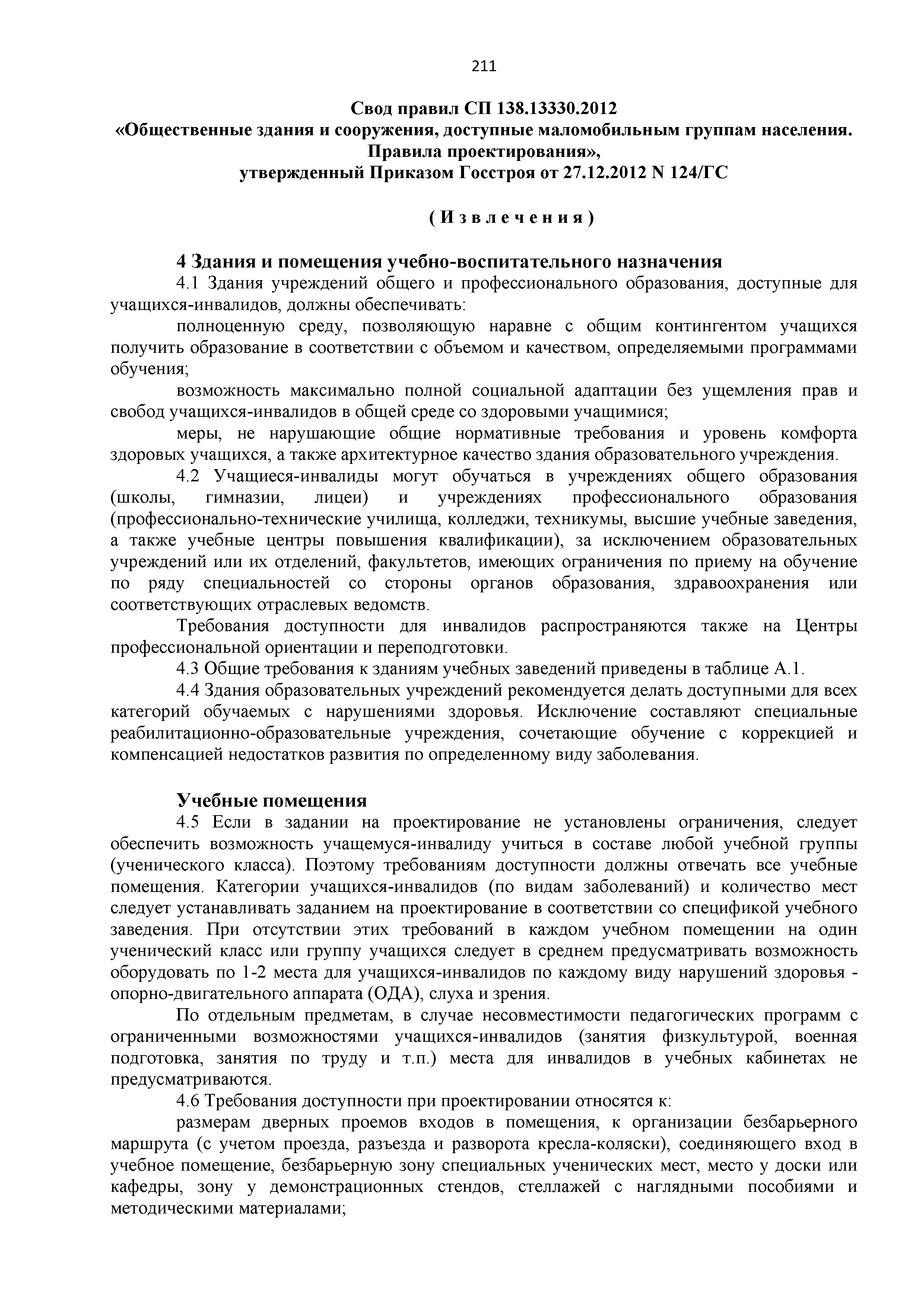 211

Свод правил СП 138.13330.2012
«Общественные здания и сооружения, доступные маломобильным группам населения. Правила проектирования»,
утвержденный Приказом Госстроя от 27.12.2012 N 124/ГС

( И з в л е ч е н и я )

4 Здания и помещения учебно-воспитательного назначения
4.1 Здания учреждений общего и профессионального образования, доступные для учащихся-инвалидов, должны обеспечивать:
полноценную среду, позволяющую наравне с общим контингентом учащихся получить образование в соответствии с объемом и качеством, определяемыми программами обучения;
возможность максимально полной социальной адаптации без ущемления прав и свобод учащихся-инвалидов в общей среде со здоровыми учащимися;
меры, не нарушающие общие нормативные требования и уровень комфорта здоровых учащихся, а также архитектурное качество здания образовательного учреждения.
4.2 Учащиеся-инвалиды могут обучаться в учреждениях общего образования (школы, гимназии, лицеи) и учреждениях профессионального образования (профессионально-технические училища, колледжи, техникумы, высшие учебные заведения, а также учебные центры повышения квалификации), за исключением образовательных учреждений или их отделений, факультетов, имеющих ограничения по приему на обучение по ряду специальностей со стороны органов образования, здравоохранения или соответствующих отраслевых ведомств.
Требования доступности для инвалидов распространяются также на Центры профессиональной ориентации и переподготовки.
4.3 Общие требования к зданиям учебных заведений приведены в таблице А.1.
4.4 Здания образовательных учреждений рекомендуется делать доступными для всех категорий обучаемых с нарушениями здоровья. Исключение составляют специальные реабилитационно-образовательные учреждения, сочетающие обучение с коррекцией и компенсацией недостатков развития по определенному виду заболевания.

Учебные помещения
4.5 Если в задании на проектирование не установлены ограничения, следует обеспечить возможность учащемуся-инвалиду учиться в составе любой учебной группы (ученического класса). Поэтому требованиям доступности должны отвечать все учебные помещения. Категории учащихся-инвалидов (по видам заболеваний) и количество мест следует устанавливать заданием на проектирование в соответствии со спецификой учебного заведения. При отсутствии этих требований в каждом учебном помещении на один ученический класс или группу учащихся следует в среднем предусматривать возможность оборудовать по 1-2 места для учащихся-инвалидов по каждому виду нарушений здоровья - опорно-двигательного аппарата (ОДА), слуха и зрения.
По отдельным предметам, в случае несовместимости педагогических программ с ограниченными возможностями учащихся-инвалидов (занятия физкультурой, военная подготовка, занятия по труду и т.п.) места для инвалидов в учебных кабинетах не предусматриваются.
4.6 Требования доступности при проектировании относятся к:
размерам дверных проемов входов в помещения, к организации безбарьерного маршрута (с учетом проезда, разъезда и разворота кресла-коляски), соединяющего вход в учебное помещение, безбарьерную зону специальных ученических мест, место у доски или кафедры, зону у демонстрационных стендов, стеллажей с наглядными пособиями и методическими материалами;